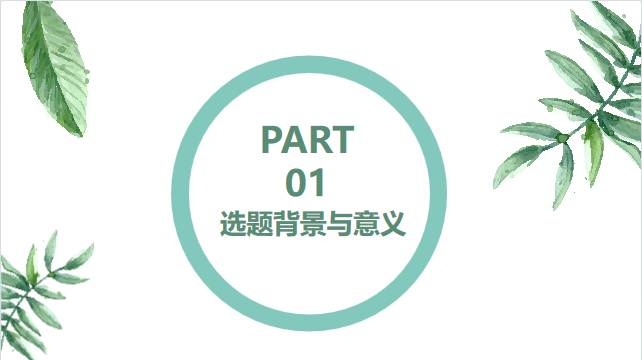 PART
01
选题背景与意义